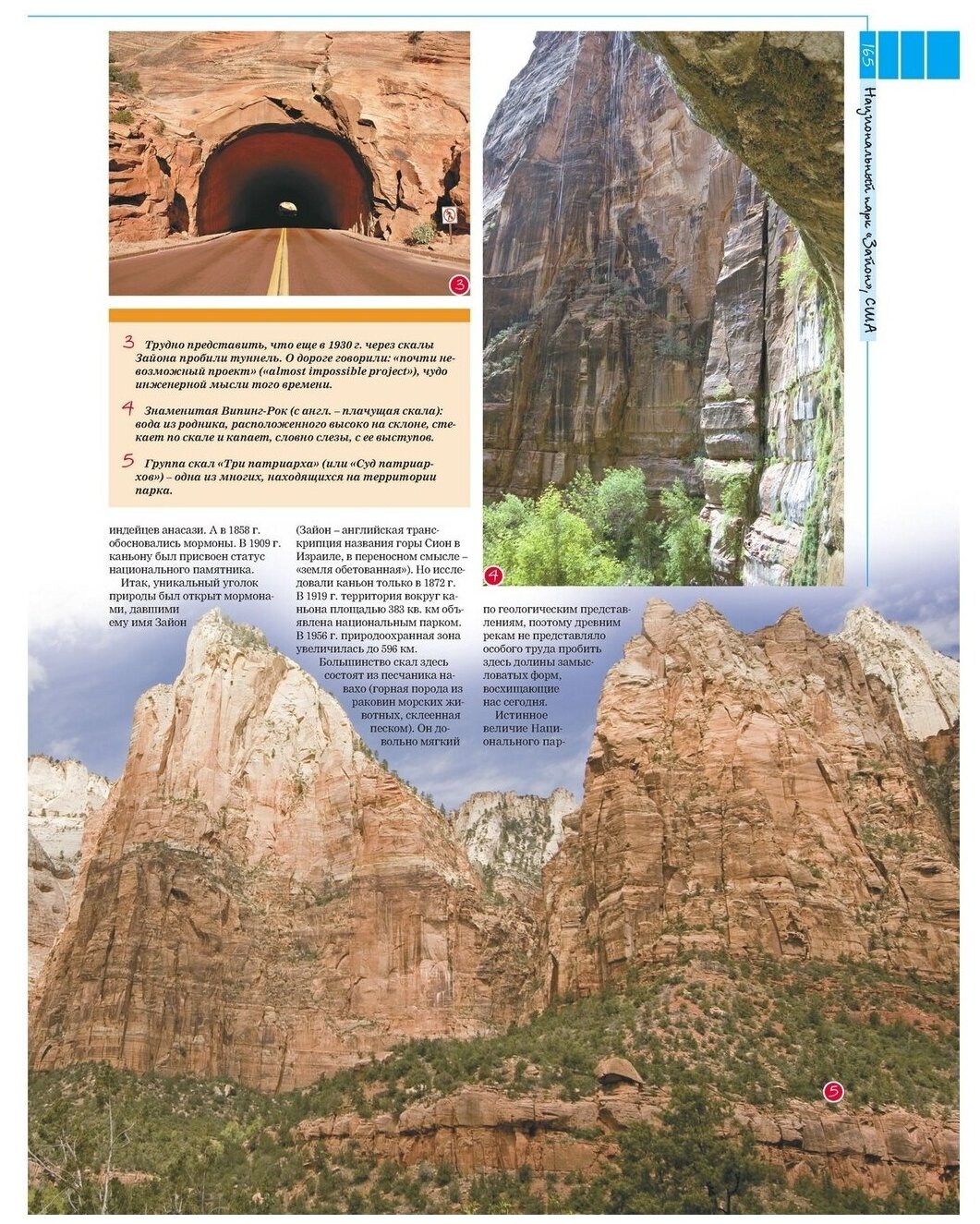 165

Национальный парк «Зайон», США

3

3 Трудно представить, что еще в 1930 г. через скалы Зайона пробили туннель. О дороге говорили: «почти невозможный проект» («almost impossible project»), чудо инженерной мысли того времени.

4 Знаменитая Випинг-Рок (с англ. – плачущая скала): вода из родника, расположенного высоко на склоне, стекает по скале и капает, словно слезы, с ее выступов.

5 Группа скал «Три патриарха» (или «Суд патриархов») – одна из многих, находящихся на территории парка.

4

индейцев анасази. А в 1858 г. обосновались мормоны. В 1909 г. каньону был присвоен статус национального памятника.

Итак, уникальный уголок природы был открыт мормонами, давшими ему имя Зайон

(Зайон – английская транскрипция названия горы Сион в Израиле, в переносном смысле – «земля обетованная»). Но исследовали каньон только в 1872 г. В 1919 г. территория вокруг каньона площадью 383 кв. км объявлена национальным парком. В 1956 г. природоохранная зона увеличилась до 596 км.

Большинство скал здесь состоят из песчаника навахо (горная порода из раковин морских животных, склеенная песком). Он довольно мягкий

по геологическим представлениям, поэтому древним рекам не представляло особого труда пробить здесь долины замысловатых форм, восхищающие нас сегодня.

Истинное величие Национального пар-

5